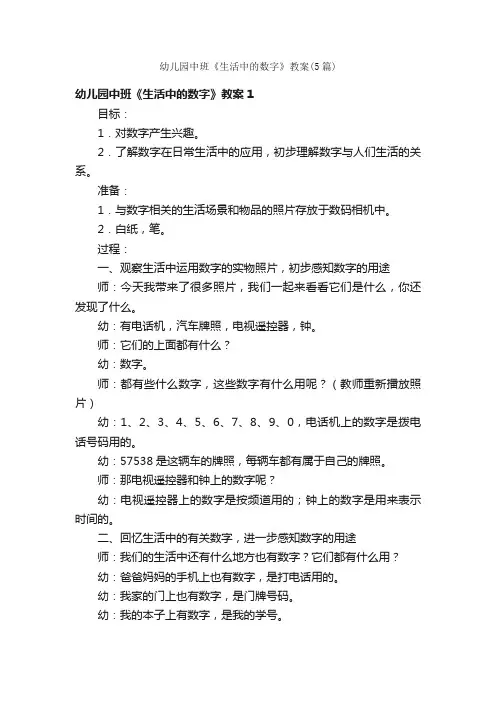 幼儿园中班《生活中的数字》教案(5篇)

幼儿园中班《生活中的数字》教案1

目标：

1．对数字产生兴趣。

2．了解数字在日常生活中的应用，初步理解数字与人们生活的关系。

准备：

1．与数字相关的生活场景和物品的照片存放于数码相机中。

2．白纸，笔。

过程：

一、观察生活中运用数字的实物照片，初步感知数字的用途

师：今天我带来了很多照片，我们一起来看看它们是什么，你还发现了什么。

幼：有电话机，汽车牌照，电视遥控器，钟。

师：它们的上面都有什么？

幼：数字。

师：都有些什么数字，这些数字有什么用呢？（教师重新播放照片）

幼：1、2、3、4、5、6、7、8、9、0，电话机上的数字是拨电话号码用的。

幼：57538是这辆车的牌照，每辆车都有属于自己的牌照。

师：那电视遥控器和钟上的数字呢？

幼：电视遥控器上的数字是按频道用的；钟上的数字是用来表示时间的。

二、回忆生活中的有关数字，进一步感知数字的用途

师：我们的生活中还有什么地方也有数字？它们都有什么用？

幼：爸爸妈妈的手机上也有数字，是打电话用的。

幼：我家的门上也有数字，是门牌号码。

幼：我的本子上有数字，是我的学号。